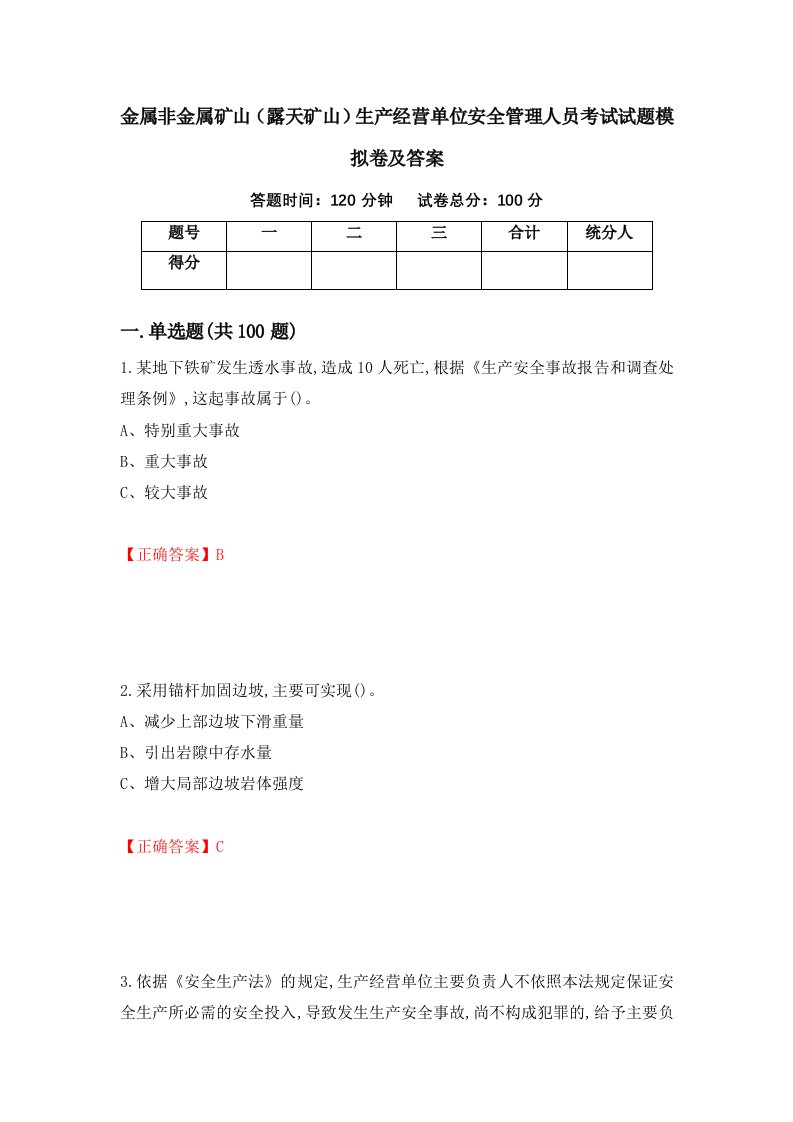 金属非金属矿山（露天矿山）生产经营单位安全管理人员考试试题模拟卷及答案

答题时间：120 分钟　试卷总分：100 分

| 题号 | 一 | 二 | 三 | 合计 | 统分人 |
|---|---|---|---|---|---|
| 得分 | | | | | |

一.单选题(共100题)

1.某地下铁矿发生透水事故,造成10人死亡,根据《生产安全事故报告和调查处理条例》,这起事故属于()。

A、特别重大事故

B、重大事故

C、较大事故

【正确答案】B

2.采用锚杆加固边坡,主要可实现()。

A、减少上部边坡下滑重量

B、引出岩隙中存水量

C、增大局部边坡岩体强度

【正确答案】C

3.依据《安全生产法》的规定,生产经营单位主要负责人不依照本法规定保证安全生产所必需的安全投入,导致发生生产安全事故,尚不构成犯罪的,给予主要负